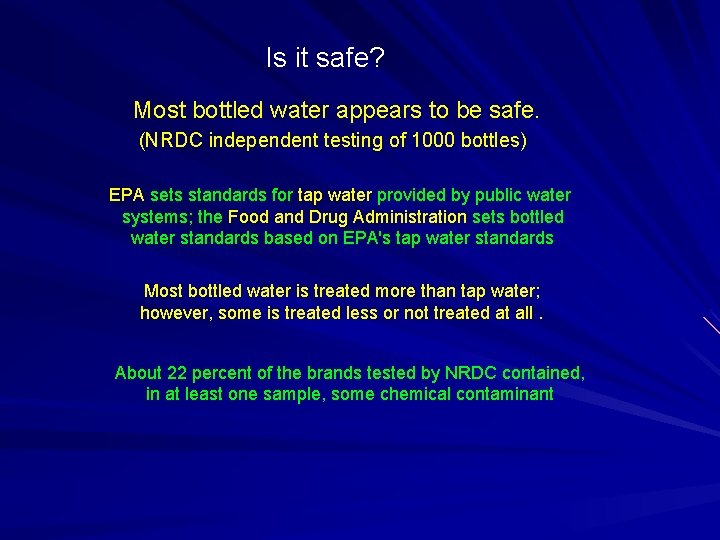 Is it safe?

Most bottled water appears to be safe.
(NRDC independent testing of 1000 bottles)

EPA sets standards for tap water provided by public water systems; the Food and Drug Administration sets bottled water standards based on EPA's tap water standards

Most bottled water is treated more than tap water; however, some is treated less or not treated at all .

About 22 percent of the brands tested by NRDC contained, in at least one sample, some chemical contaminant